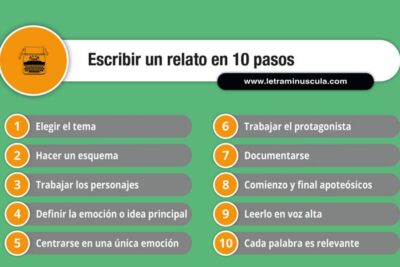 Escribir un relato en 10 pasos

www.letraminuscula.com

1 Elegir el tema
2 Hacer un esquema
3 Trabajar los personajes
4 Definir la emoción o idea principal
5 Centrarse en una única emoción

6 Trabajar el protagonista
7 Documentarse
8 Comienzo y final apoteósicos
9 Leerlo en voz alta
10 Cada palabra es relevante